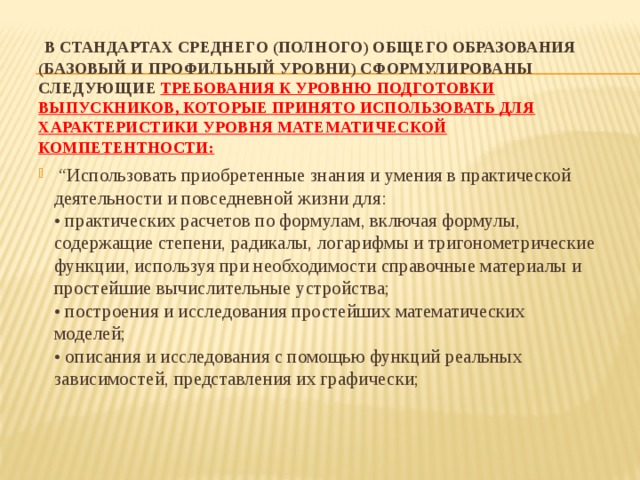 В СТАНДАРТАХ СРЕДНЕГО (ПОЛНОГО) ОБЩЕГО ОБРАЗОВАНИЯ (БАЗОВЫЙ И ПРОФИЛЬНЫЙ УРОВНИ) СФОРМУЛИРОВАНЫ СЛЕДУЮЩИЕ ТРЕБОВАНИЯ К УРОВНЮ ПОДГОТОВКИ ВЫПУСКНИКОВ, КОТОРЫЕ ПРИНЯТО ИСПОЛЬЗОВАТЬ ДЛЯ ХАРАКТЕРИСТИКИ УРОВНЯ МАТЕМАТИЧЕСКОЙ КОМПЕТЕНТНОСТИ:

“Использовать приобретенные знания и умения в практической деятельности и повседневной жизни для:
• практических расчетов по формулам, включая формулы, содержащие степени, радикалы, логарифмы и тригонометрические функции, используя при необходимости справочные материалы и простейшие вычислительные устройства;
• построения и исследования простейших математических моделей;
• описания и исследования с помощью функций реальных зависимостей, представления их графически;